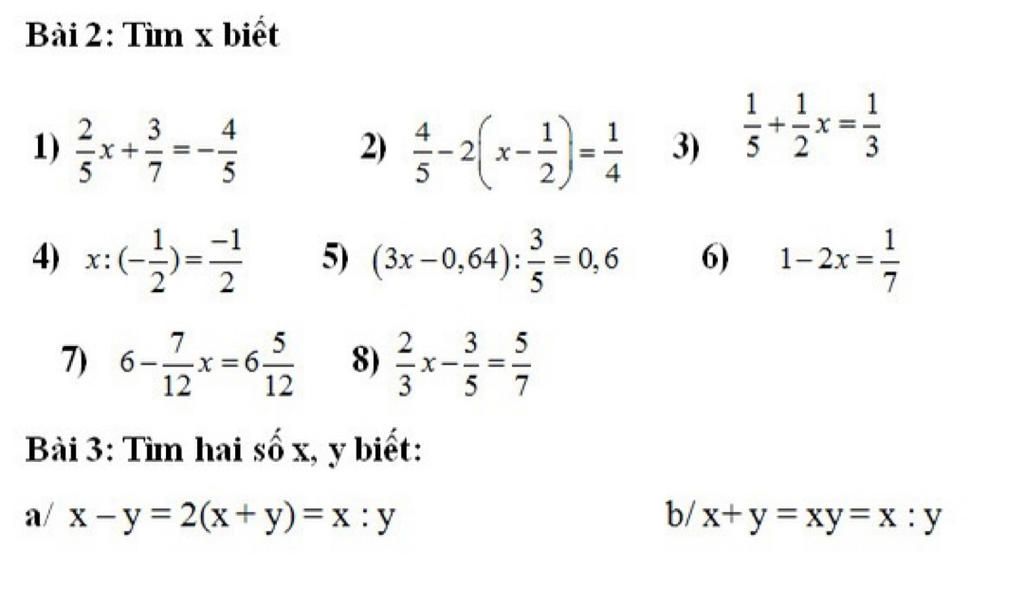 Bài 2: Tìm x biết

1) $\frac{2}{5}x+\frac{3}{7}=-\frac{4}{5}$ 2) $\frac{4}{5}-2\left(x-\frac{1}{2}\right)=\frac{1}{4}$ 3) $\frac{1}{5}+\frac{1}{2}x=\frac{1}{3}$

4) $x:(-\frac{1}{2})=\frac{-1}{2}$ 5) $(3x-0,64):\frac{3}{5}=0,6$ 6) $1-2x=\frac{1}{7}$

7) $6-\frac{7}{12}x=6\frac{5}{12}$ 8) $\frac{2}{3}x-\frac{3}{5}=\frac{5}{7}$

Bài 3: Tìm hai số x, y biết:

a/ $x-y=2(x+y)=x:y$ b/ $x+y=xy=x:y$